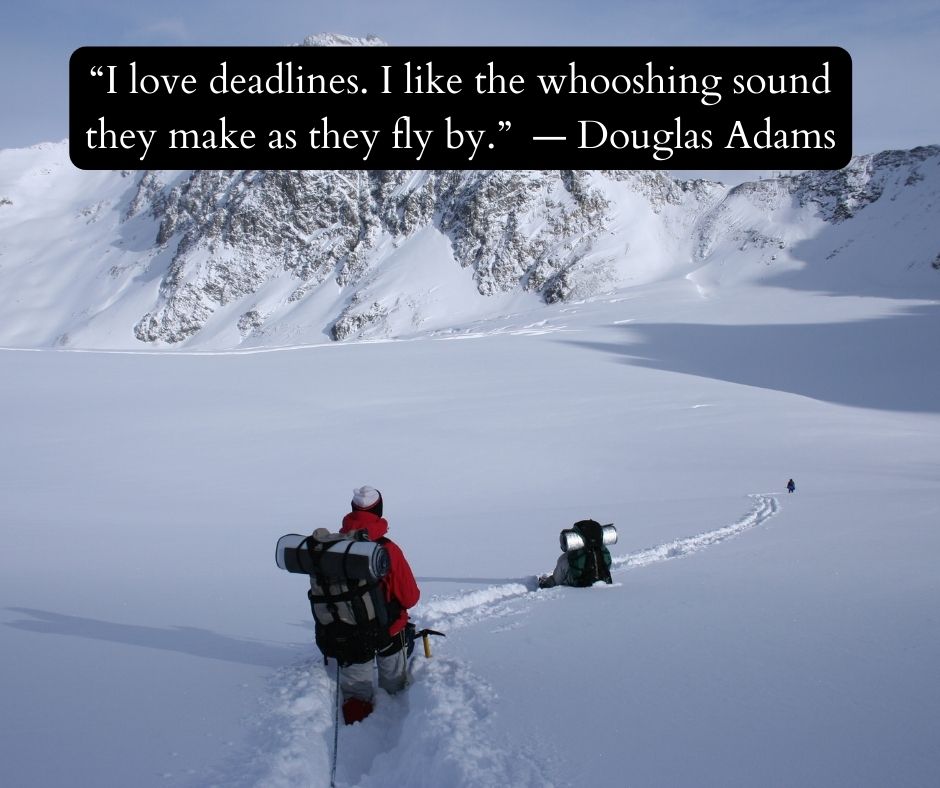 “I love deadlines. I like the whooshing sound they make as they fly by.” — Douglas Adams